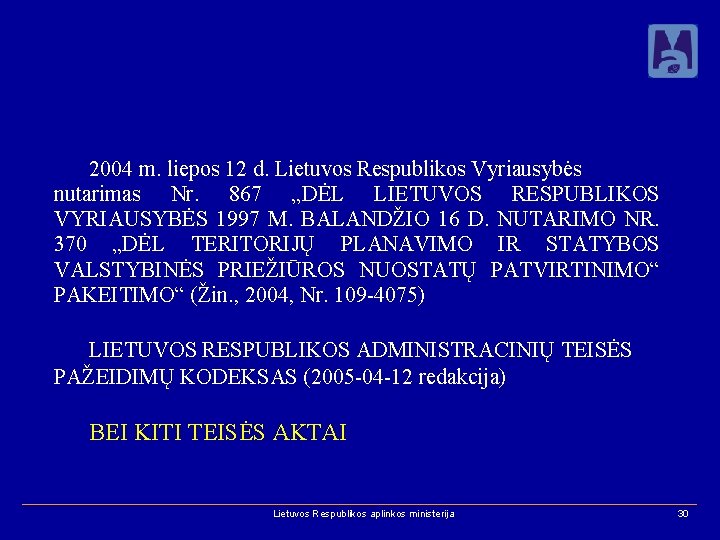 2004 m. liepos 12 d. Lietuvos Respublikos Vyriausybės nutarimas Nr. 867 „DĖL LIETUVOS RESPUBLIKOS VYRIAUSYBĖS 1997 M. BALANDŽIO 16 D. NUTARIMO NR. 370 „DĖL TERITORIJŲ PLANAVIMO IR STATYBOS VALSTYBINĖS PRIEŽIŪROS NUOSTATŲ PATVIRTINIMO“ PAKEITIMO“ (Žin., 2004, Nr. 109-4075)

LIETUVOS RESPUBLIKOS ADMINISTRACINIŲ TEISĖS PAŽEIDIMŲ KODEKSAS (2005-04-12 redakcija)

BEI KITI TEISĖS AKTAI

Lietuvos Respublikos aplinkos ministerija

30